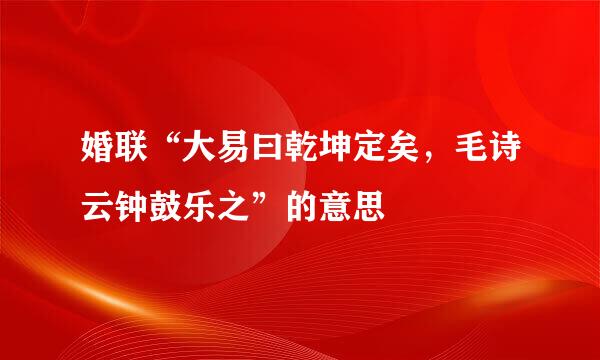 婚联“大易曰乾坤定矣，毛诗云钟鼓乐之”的意思